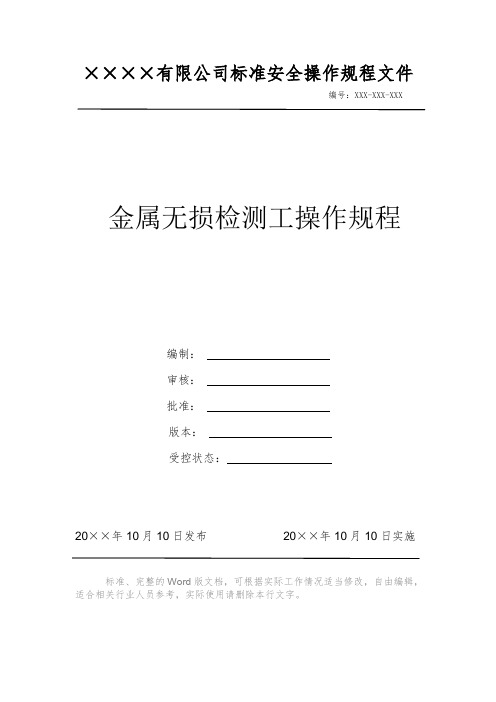 ××××有限公司标准安全操作规程文件

编号：XXX-XXX-XXX

金属无损检测工操作规程

编制：

审核：

批准：

版本：

受控状态：

20××年10月10日发布

20××年10月10日实施

标准、完整的Word版文档，可根据实际工作情况适当修改，自由编辑，适合相关行业人员参考，实际使用请删除本行文字。